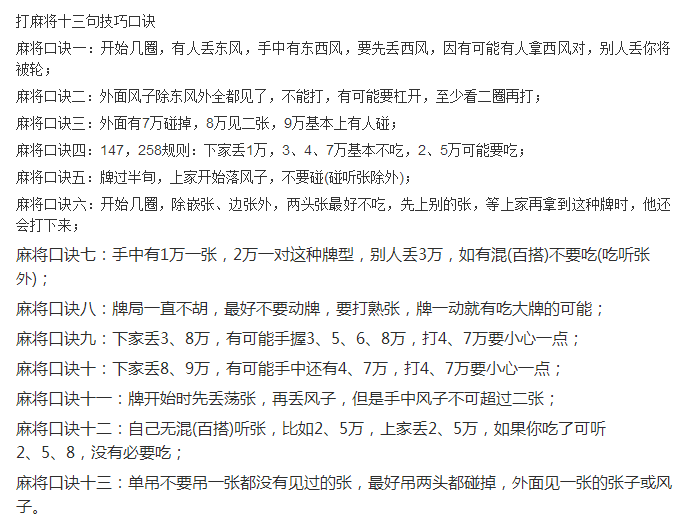 打麻将十三句技巧口诀

麻将口诀一：开始几圈，有人丢东风，手中有东西风，要先丢西风，因有可能有人拿西风对，别人丢你将被轮；

麻将口诀二：外面风子除东风外全都见了，不能打，有可能要杠开，至少看二圈再打；

麻将口诀三：外面有7万碰掉，8万见二张，9万基本上有人碰；

麻将口诀四：147，258规则：下家丢1万，3、4、7万基本不吃，2、5万可能要吃；

麻将口诀五：牌过半旬，上家开始落风子，不要碰(碰听张除外)；

麻将口诀六：开始几圈，除嵌张、边张外，两头张最好不吃，先上别的张，等上家再拿到这种牌时，他还会打下来；

麻将口诀七：手中有1万一张，2万一对这种牌型，别人丢3万，如有混(百搭)不要吃(吃听张外)；

麻将口诀八：牌局一直不胡，最好不要动牌，要打熟张，牌一动就有吃大牌的可能；

麻将口诀九：下家丢3、8万，有可能手握3、5、6、8万，打4、7万要小心一点；

麻将口诀十：下家丢8、9万，有可能手中还有4、7万，打4、7万要小心一点；

麻将口诀十一：牌开始时先丢荡张，再丢风子，但是手中风子不可超过二张；

麻将口诀十二：自己无混(百搭)听张，比如2、5万，上家丢2、5万，如果你吃了可听2、5、8，没有必要吃；

麻将口诀十三：单吊不要吊一张都没有见过的张，最好吊两头都碰掉，外面见一张的张子或风子。